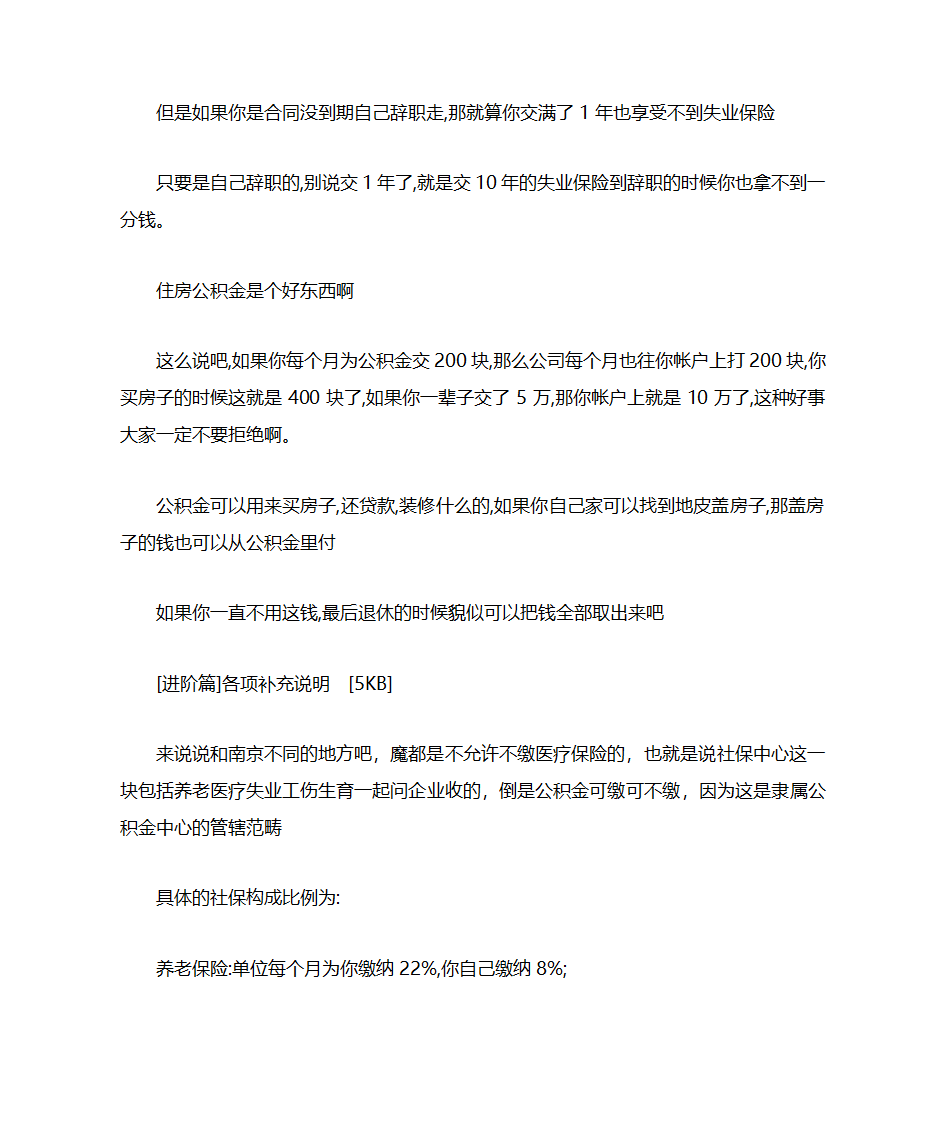 但是如果你是合同没到期自己辞职走,那就算你交满了 1 年也享受不到失业保险

只要是自己辞职的,别说交 1 年了,就是交 10 年的失业保险到辞职的时候你也拿不到一分钱。

住房公积金是个好东西啊

这么说吧,如果你每个月为公积金交 200 块,那么公司每个月也往你帐户上打 200 块,你买房子的时候这就是 400 块了,如果你一辈子交了 5 万,那你帐户上就是 10 万了,这种好事大家一定不要拒绝啊。

公积金可以用来买房子,还贷款,装修什么的,如果你自己家可以找到地皮盖房子,那盖房子的钱也可以从公积金里付

如果你一直不用这钱,最后退休的时候貌似可以把钱全部取出来吧

[进阶篇]各项补充说明　[5KB]

来说说和南京不同的地方吧，魔都是不允许不缴医疗保险的，也就是说社保中心这一块包括养老医疗失业工伤生育一起问企业收的，倒是公积金可缴可不缴，因为这是隶属公积金中心的管辖范畴

具体的社保构成比例为:

养老保险:单位每个月为你缴纳 22%,你自己缴纳 8%;